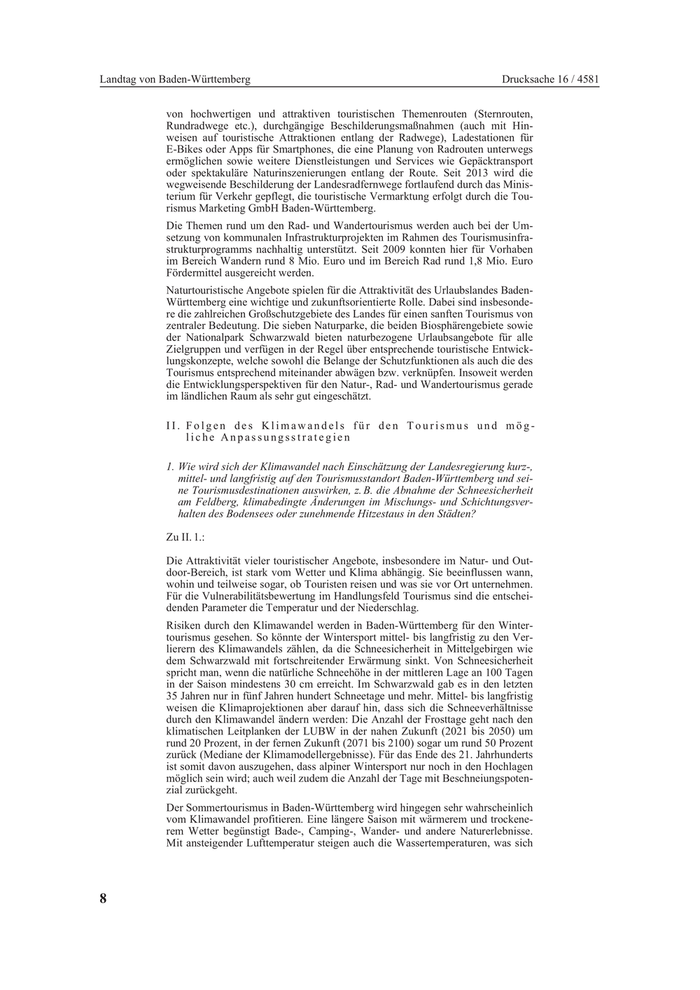 Landtag von Baden-Württemberg

Drucksache 16 / 4581

von hochwertigen und attraktiven touristischen Themenrouten (Sternrouten, Rundradwege etc.), durchgängige Beschilderungsmaßnahmen (auch mit Hinweisen auf touristische Attraktionen entlang der Radwege), Ladestationen für E-Bikes oder Apps für Smartphones, die eine Planung von Radrouten unterwegs ermöglichen sowie weitere Dienstleistungen und Services wie Gepäcktransport oder spektakuläre Naturinszenierungen entlang der Route. Seit 2013 wird die wegweisende Beschilderung der Landesradfernwege fortlaufend durch das Ministerium für Verkehr gepflegt, die touristische Vermarktung erfolgt durch die Tourismus Marketing GmbH Baden-Württemberg.

Die Themen rund um den Rad- und Wandertourismus werden auch bei der Umsetzung von kommunalen Infrastrukturprojekten im Rahmen des Tourismusinfrastrukturprogramms nachhaltig unterstützt. Seit 2009 konnten hier für Vorhaben im Bereich Wandern rund 8 Mio. Euro und im Bereich Rad rund 1,8 Mio. Euro Fördermittel ausgereicht werden.

Naturtouristische Angebote spielen für die Attraktivität des Urlaubslandes Baden-Württemberg eine wichtige und zukunftsorientierte Rolle. Dabei sind insbesondere die zahlreichen Großschutzgebiete des Landes für einen sanften Tourismus von zentraler Bedeutung. Die sieben Naturparke, die beiden Biosphärengebiete sowie der Nationalpark Schwarzwald bieten naturbezogene Urlaubsangebote für alle Zielgruppen und verfügen in der Regel über entsprechende touristische Entwicklungskonzepte, welche sowohl die Belange der Schutzfunktionen als auch die des Tourismus entsprechend miteinander abwägen bzw. verknüpfen. Insoweit werden die Entwicklungsperspektiven für den Natur-, Rad- und Wandertourismus gerade im ländlichen Raum als sehr gut eingeschätzt.

II. Folgen des Klimawandels für den Tourismus und mögliche Anpassungsstrategien

1. Wie wird sich der Klimawandel nach Einschätzung der Landesregierung kurz-, mittel- und langfristig auf den Tourismusstandort Baden-Württemberg und seine Tourismusdestinationen auswirken, z. B. die Abnahme der Schneesicherheit am Feldberg, klimabedingte Änderungen im Mischungs- und Schichtungsverhalten des Bodensees oder zunehmende Hitzestaus in den Städten?

Zu II. 1.:

Die Attraktivität vieler touristischer Angebote, insbesondere im Natur- und Outdoor-Bereich, ist stark vom Wetter und Klima abhängig. Sie beeinflussen wann, wohin und teilweise sogar, ob Touristen reisen und was sie vor Ort unternehmen. Für die Vulnerabilitätsbewertung im Handlungsfeld Tourismus sind die entscheidenden Parameter die Temperatur und der Niederschlag.

Risiken durch den Klimawandel werden in Baden-Württemberg für den Wintertourismus gesehen. So könnte der Wintersport mittel- bis langfristig zu den Verlierern des Klimawandels zählen, da die Schneesicherheit in Mittelgebirgen wie dem Schwarzwald mit fortschreitender Erwärmung sinkt. Von Schneesicherheit spricht man, wenn die natürliche Schneehöhe in der mittleren Lage an 100 Tagen in der Saison mindestens 30 cm erreicht. Im Schwarzwald gab es in den letzten 35 Jahren nur in fünf Jahren hundert Schneetage und mehr. Mittel- bis langfristig weisen die Klimaprojektionen aber darauf hin, dass sich die Schneeverhältnisse durch den Klimawandel ändern werden: Die Anzahl der Frosttage geht nach den klimatischen Leitplanken der LUBW in der nahen Zukunft (2021 bis 2050) um rund 20 Prozent, in der fernen Zukunft (2071 bis 2100) sogar um rund 50 Prozent zurück (Mediane der Klimamodellergebnisse). Für das Ende des 21. Jahrhunderts ist somit davon auszugehen, dass alpiner Wintersport nur noch in den Hochlagen möglich sein wird; auch weil zudem die Anzahl der Tage mit Beschneiungspotenzial zurückgeht.

Der Sommertourismus in Baden-Württemberg wird hingegen sehr wahrscheinlich vom Klimawandel profitieren. Eine längere Saison mit wärmerem und trockenerem Wetter begünstigt Bade-, Camping-, Wander- und andere Naturerlebnisse. Mit ansteigender Lufttemperatur steigen auch die Wassertemperaturen, was sich

8